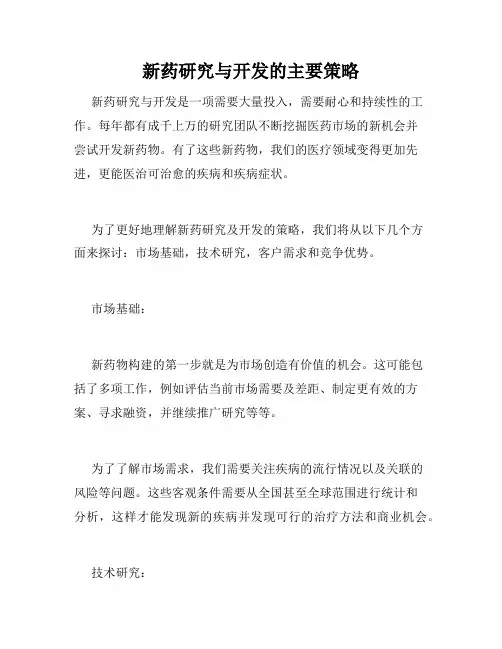 新药研究与开发的主要策略

新药研究与开发是一项需要大量投入，需要耐心和持续性的工作。每年都有成千上万的研究团队不断挖掘医药市场的新机会并尝试开发新药物。有了这些新药物，我们的医疗领域变得更加先进，更能医治可治愈的疾病和疾病症状。

为了更好地理解新药研究及开发的策略，我们将从以下几个方面来探讨：市场基础，技术研究，客户需求和竞争优势。

市场基础：

新药物构建的第一步就是为市场创造有价值的机会。这可能包括了多项工作，例如评估当前市场需要及差距、制定更有效的方案、寻求融资，并继续推广研究等等。

为了了解市场需求，我们需要关注疾病的流行情况以及关联的风险等问题。这些客观条件需要从全国甚至全球范围进行统计和分析，这样才能发现新的疾病并发现可行的治疗方法和商业机会。

技术研究：